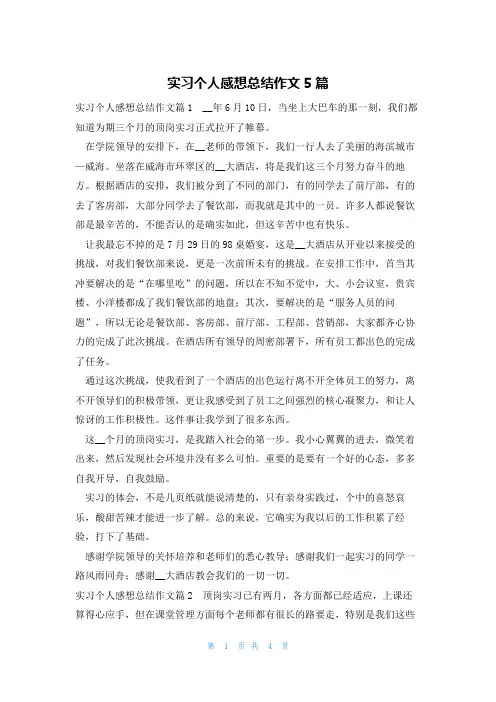 实习个人感想总结作文 5 篇

实习个人感想总结作文篇 1 __年 6 月 10 日，当坐上大巴车的那一刻，我们都知道为期三个月的顶岗实习正式拉开了帷幕。

在学院领导的安排下，在__老师的带领下，我们一行人去了美丽的海滨城市—威海。坐落在威海市环翠区的__大酒店，将是我们这三个月努力奋斗的地方。根据酒店的安排，我们被分到了不同的部门，有的同学去了前厅部，有的去了客房部，大部分同学去了餐饮部，而我就是其中的一员。许多人都说餐饮部是最辛苦的，不能否认的是确实如此，但这辛苦中也有快乐。

让我最忘不掉的是 7 月 29 日的 98 桌婚宴，这是__大酒店从开业以来接受的挑战，对我们餐饮部来说，更是一次前所未有的挑战。在安排工作中，首当其冲要解决的是“在哪里吃”的问题，所以在不知不觉中，大、小会议室，贵宾楼、小洋楼都成了我们餐饮部的地盘；其次，要解决的是“服务人员的问题”，所以无论是餐饮部、客房部、前厅部、工程部、营销部，大家都齐心协力的完成了此次挑战。在酒店所有领导的周密部署下，所有员工都出色的完成了任务。

通过这次挑战，使我看到了一个酒店的出色运行离不开全体员工的努力，离不开领导们的积极带领，更让我感受到了员工之间强烈的核心凝聚力，和让人惊讶的工作积极性。这件事让我学到了很多东西。

这__个月的顶岗实习，是我踏入社会的第一步。我小心翼翼的进去，微笑着出来，然后发现社会环境并没有多么可怕。重要的是要有一个好的心态，多多自我开导，自我鼓励。

实习的体会，不是几页纸就能说清楚的，只有亲身实践过，个中的喜怒哀乐，酸甜苦辣才能进一步了解。总的来说，它确实为我以后的工作积累了经验，打下了基础。

感谢学院领导的关怀培养和老师们的悉心教导；感谢我们一起实习的同学一路风雨同舟；感谢__大酒店教会我们的一切一切。

实习个人感想总结作文篇 2 顶岗实习已有两月，各方面都已经适应，上课还算得心应手，但在课堂管理方面每个老师都有很长的路要走，特别是我们这些

第 1 页 共 4 页